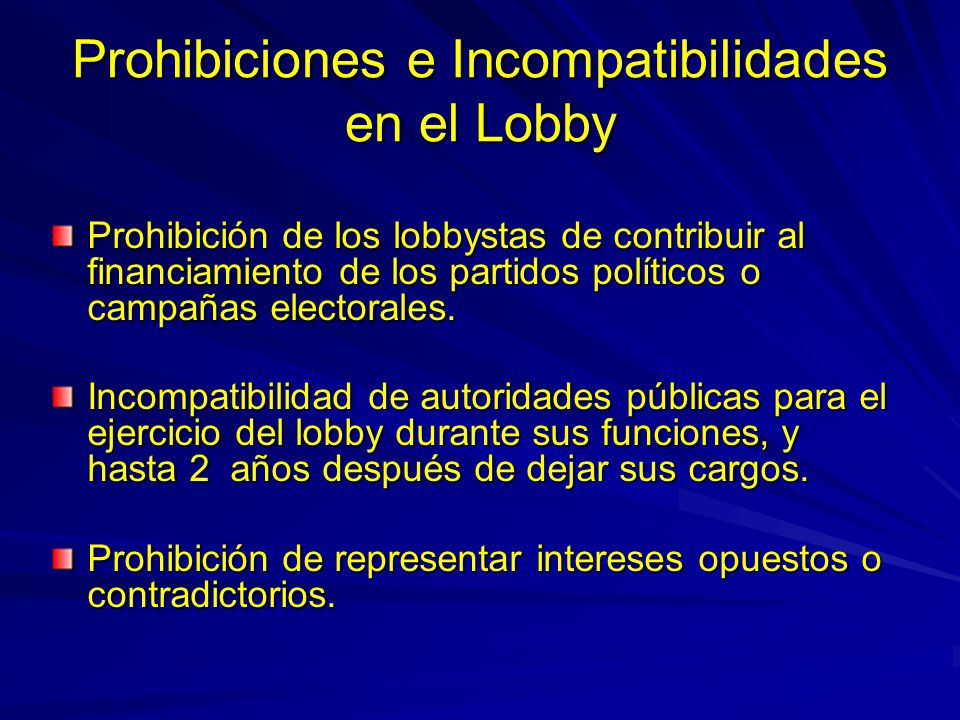 Prohibiciones e Incompatibilidades en el Lobby

Prohibición de los lobbystas de contribuir al financiamiento de los partidos políticos o campañas electorales.

Incompatibilidad de autoridades públicas para el ejercicio del lobby durante sus funciones, y hasta 2 años después de dejar sus cargos.

Prohibición de representar intereses opuestos o contradictorios.